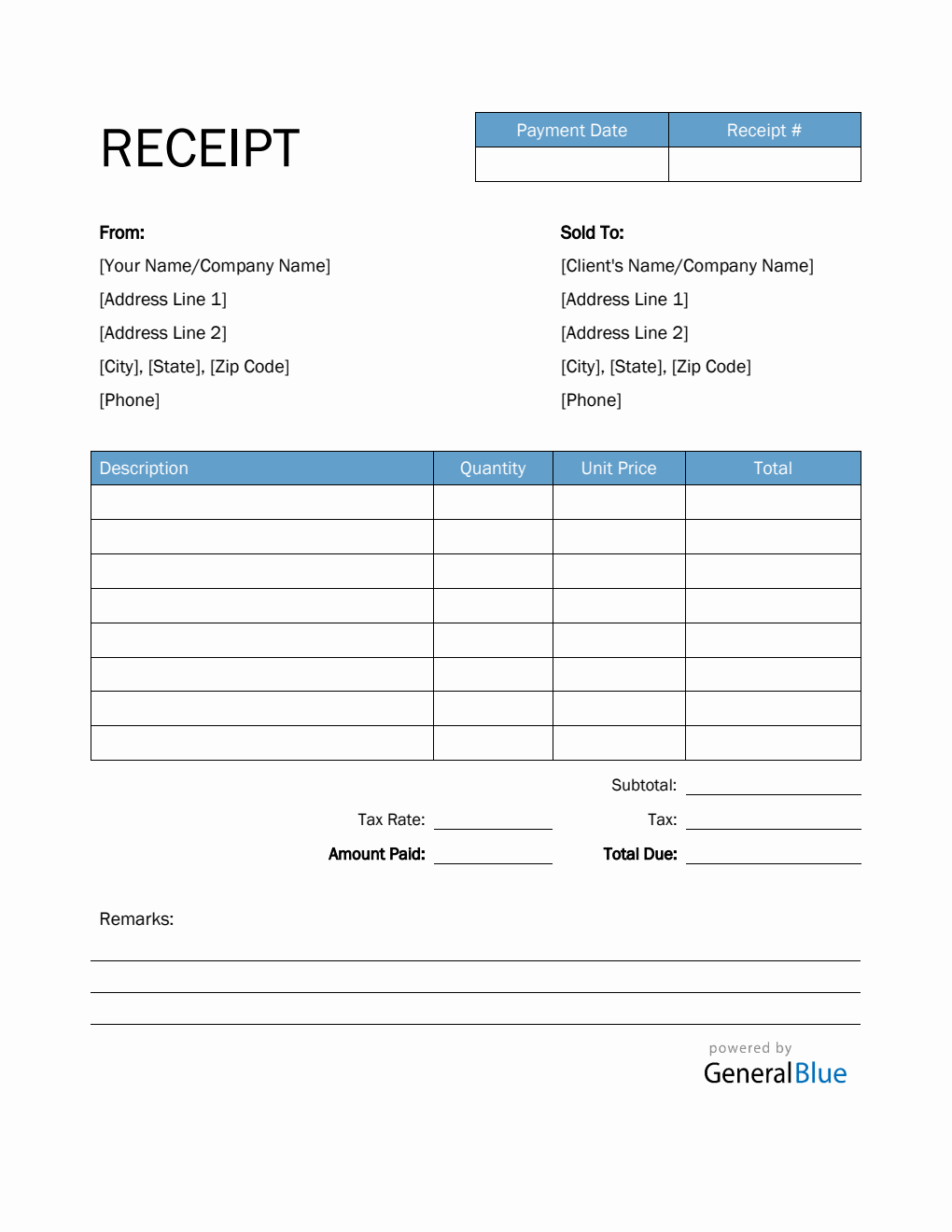 RECEIPT

| Payment Date | Receipt # |
|---|---|
| | |

From:
[Your Name/Company Name]
[Address Line 1]
[Address Line 2]
[City], [State], [Zip Code]
[Phone]

Sold To:
[Client's Name/Company Name]
[Address Line 1]
[Address Line 2]
[City], [State], [Zip Code]
[Phone]

| Description | Quantity | Unit Price | Total |
|---|---|---|---|
| | | | |
| | | | |
| | | | |
| | | | |
| | | | |
| | | | |
| | | | |
| | | | |

Subtotal:
Tax Rate:
Tax:
Amount Paid:
Total Due:

Remarks:

powered by
GeneralBlue